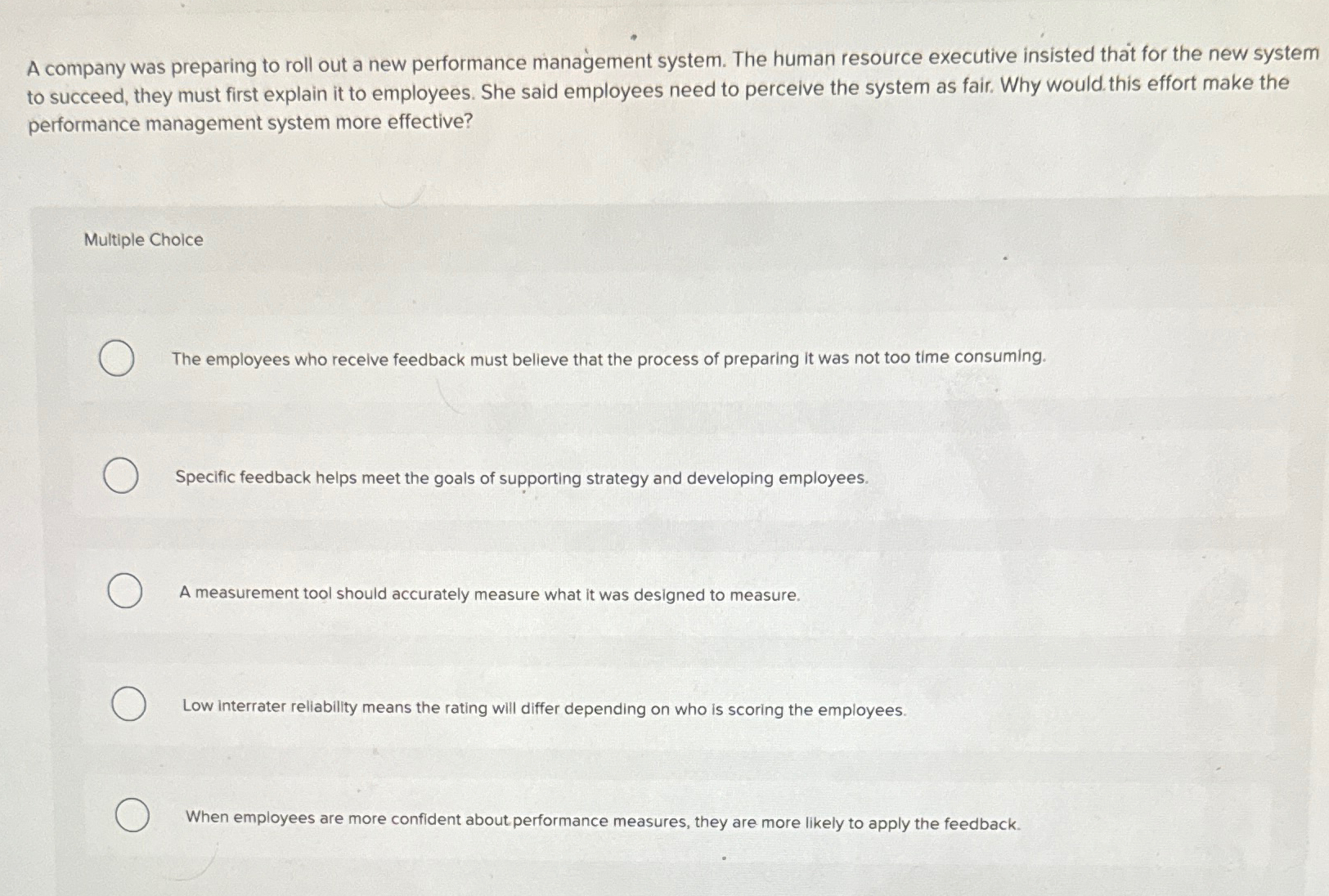 A company was preparing to roll out a new performance management system. The human resource executive insisted that for the new system to succeed, they must first explain it to employees. She said employees need to perceive the system as fair. Why would this effort make the performance management system more effective?

Multiple Choice

The employees who receive feedback must believe that the process of preparing it was not too time consuming.

Specific feedback helps meet the goals of supporting strategy and developing employees.

A measurement tool should accurately measure what it was designed to measure.

Low interrater reliability means the rating will differ depending on who is scoring the employees.

When employees are more confident about performance measures, they are more likely to apply the feedback.